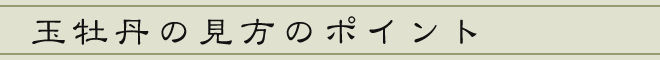 玉牡丹の見方のポイント